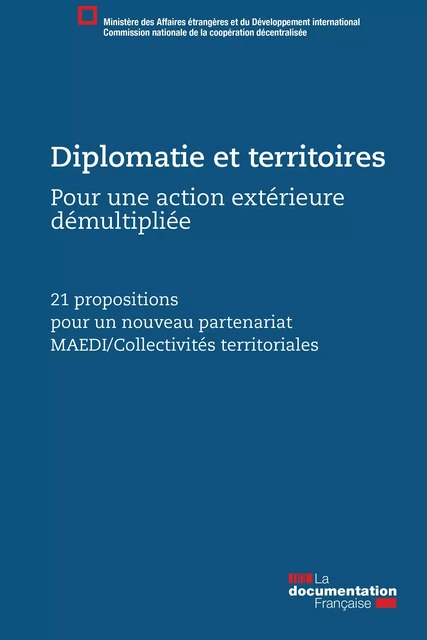 Ministère des Affaires étrangères et du Développement international
Commission nationale de la coopération décentralisée

Diplomatie et territoires

Pour une action extérieure démultipliée

21 propositions
pour un nouveau partenariat
MAEDI/Collectivités territoriales

La
documentation
Française